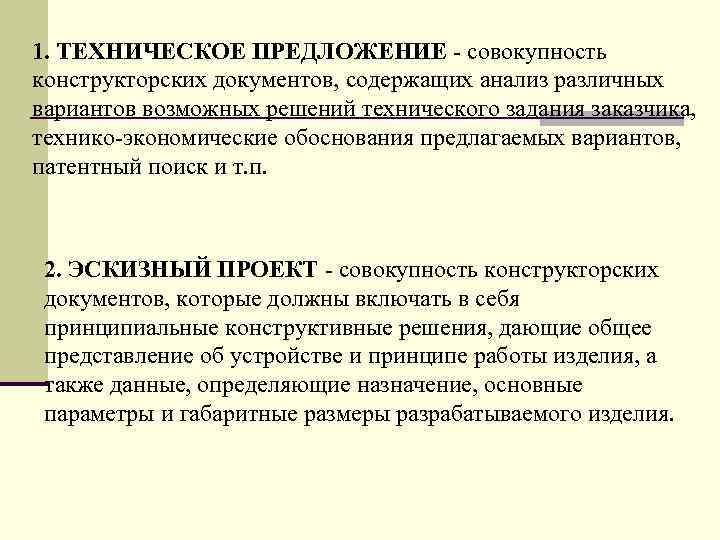 1. ТЕХНИЧЕСКОЕ ПРЕДЛОЖЕНИЕ - совокупность конструкторских документов, содержащих анализ различных вариантов возможных решений технического задания заказчика, технико-экономические обоснования предлагаемых вариантов, патентный поиск и т.п.

2. ЭСКИЗНЫЙ ПРОЕКТ - совокупность конструкторских документов, которые должны включать в себя принципиальные конструктивные решения, дающие общее представление об устройстве и принципе работы изделия, а также данные, определяющие назначение, основные параметры и габаритные размеры разрабатываемого изделия.